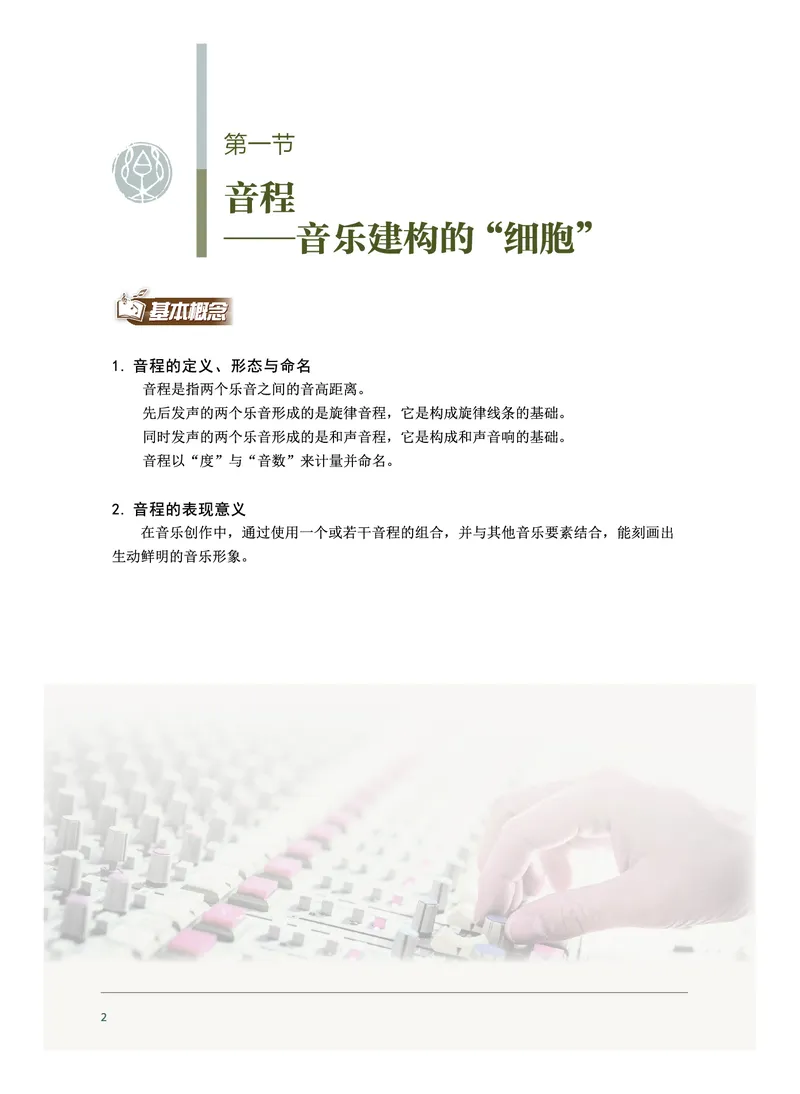 第一节

音程
——音乐建构的“细胞”

基本概念

1. 音程的定义、形态与命名
音程是指两个乐音之间的音高距离。
先后发声的两个乐音形成的是旋律音程，它是构成旋律线条的基础。
同时发声的两个乐音形成的是和声音程，它是构成和声音响的基础。
音程以“度”与“音数”来计量并命名。

2. 音程的表现意义
在音乐创作中，通过使用一个或若干音程的组合，并与其他音乐要素结合，能刻画出生动鲜明的音乐形象。

2